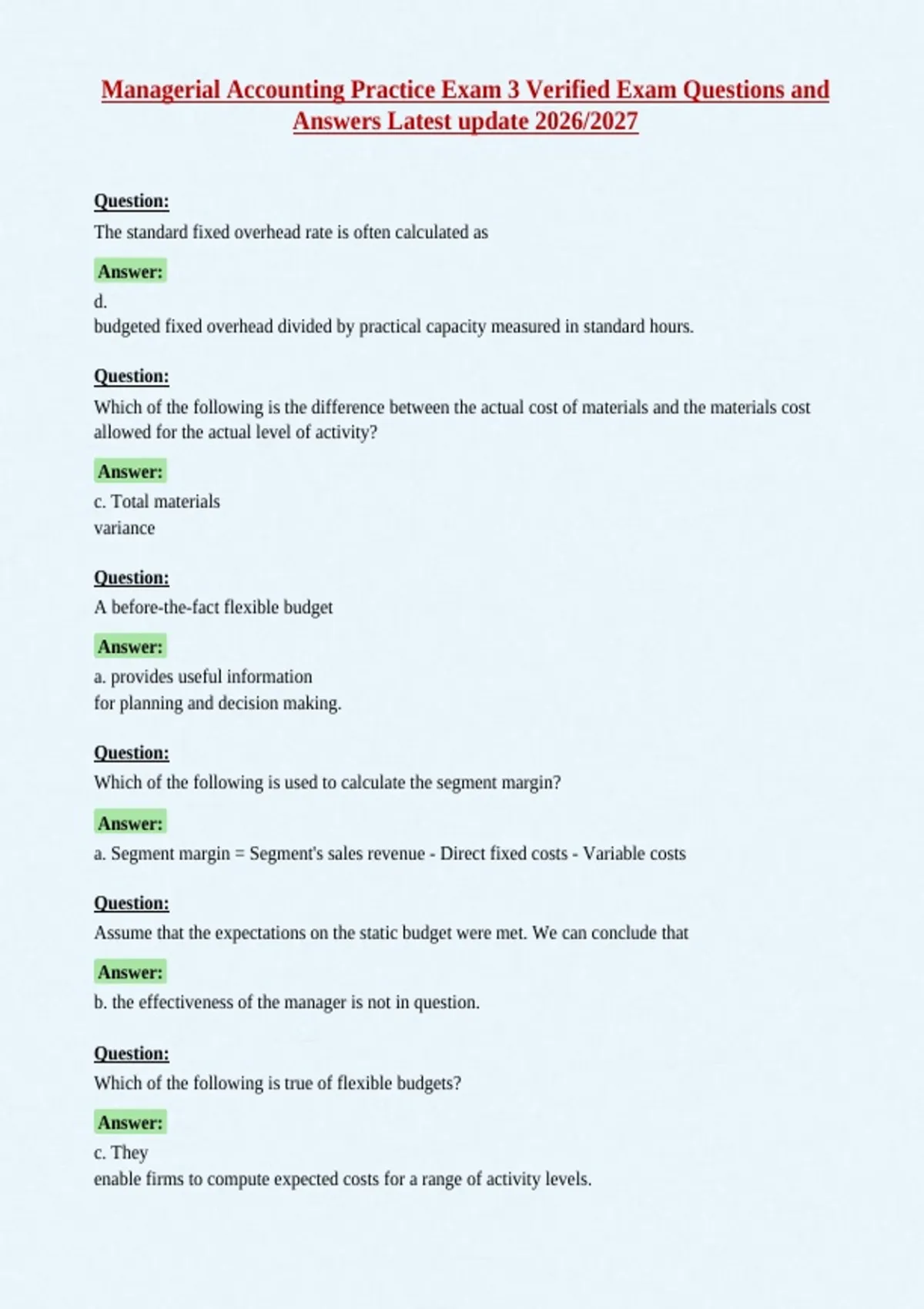 Managerial Accounting Practice Exam 3 Verified Exam Questions and Answers Latest update 2026/2027

Question:
The standard fixed overhead rate is often calculated as

Answer:
d.
budgeted fixed overhead divided by practical capacity measured in standard hours.

Question:
Which of the following is the difference between the actual cost of materials and the materials cost allowed for the actual level of activity?

Answer:
c. Total materials
variance

Question:
A before-the-fact flexible budget

Answer:
a. provides useful information
for planning and decision making.

Question:
Which of the following is used to calculate the segment margin?

Answer:
a. Segment margin = Segment's sales revenue - Direct fixed costs - Variable costs

Question:
Assume that the expectations on the static budget were met. We can conclude that

Answer:
b. the effectiveness of the manager is not in question.

Question:
Which of the following is true of flexible budgets?

Answer:
c. They
enable firms to compute expected costs for a range of activity levels.